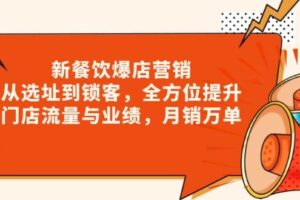 新餐饮爆店营销
从选址到锁客，全方位提升
门店流量与业绩，月销万单